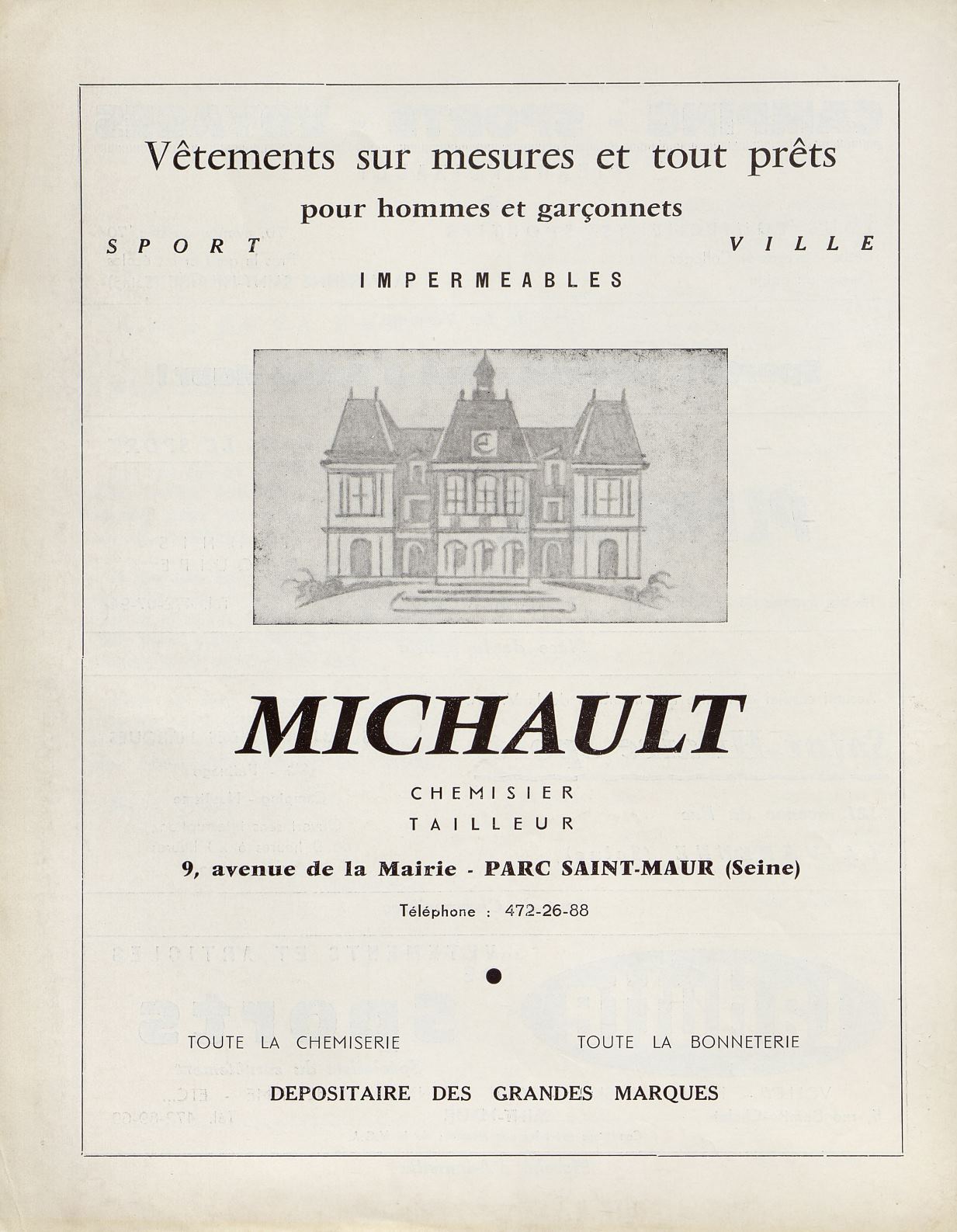 Vêtements sur mesures et tout prêts

pour hommes et garçonnets

SPORT VILLE

IMPERMEABLES

MICHAULT

CHEMISIER
TAILLEUR

9, avenue de la Mairie - PARC SAINT-MAUR (Seine)

Téléphone : 472-26-88

TOUTE LA CHEMISERIE TOUTE LA BONNETERIE

DEPOSITAIRE DES GRANDES MARQUES